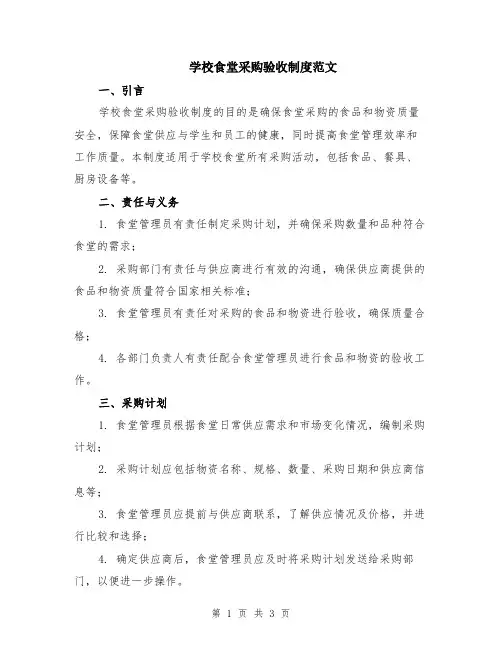 学校食堂采购验收制度范文

一、引言

学校食堂采购验收制度的目的是确保食堂采购的食品和物资质量安全，保障食堂供应与学生和员工的健康，同时提高食堂管理效率和工作质量。本制度适用于学校食堂所有采购活动，包括食品、餐具、厨房设备等。

二、责任与义务

1. 食堂管理员有责任制定采购计划，并确保采购数量和品种符合食堂的需求；

2. 采购部门有责任与供应商进行有效的沟通，确保供应商提供的食品和物资质量符合国家相关标准；

3. 食堂管理员有责任对采购的食品和物资进行验收，确保质量合格；

4. 各部门负责人有责任配合食堂管理员进行食品和物资的验收工作。

三、采购计划

1. 食堂管理员根据食堂日常供应需求和市场变化情况，编制采购计划；

2. 采购计划应包括物资名称、规格、数量、采购日期和供应商信息等；

3. 食堂管理员应提前与供应商联系，了解供应情况及价格，并进行比较和选择；

4. 确定供应商后，食堂管理员应及时将采购计划发送给采购部门，以便进一步操作。

第 1 页 共 3 页